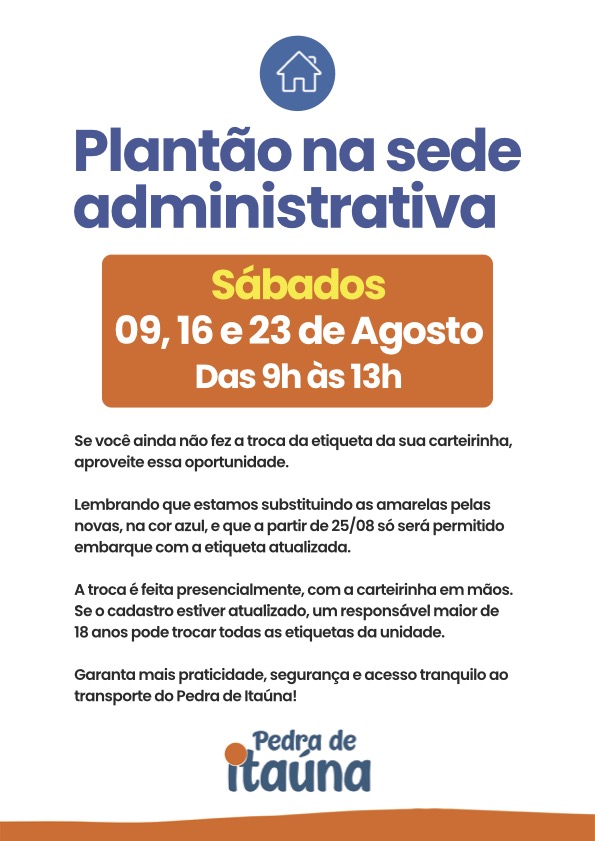 Plantão na sede administrativa

Sábados
09, 16 e 23 de Agosto
Das 9h às 13h

Se você ainda não fez a troca da etiqueta da sua carteirinha, aproveite essa oportunidade.

Lembrando que estamos substituindo as amarelas pelas novas, na cor azul, e que a partir de 25/08 só será permitido embarque com a etiqueta atualizada.

A troca é feita presencialmente, com a carteirinha em mãos. Se o cadastro estiver atualizado, um responsável maior de 18 anos pode trocar todas as etiquetas da unidade.

Garanta mais praticidade, segurança e acesso tranquilo ao transporte do Pedra de Itaúna!

Pedra de Itaúna